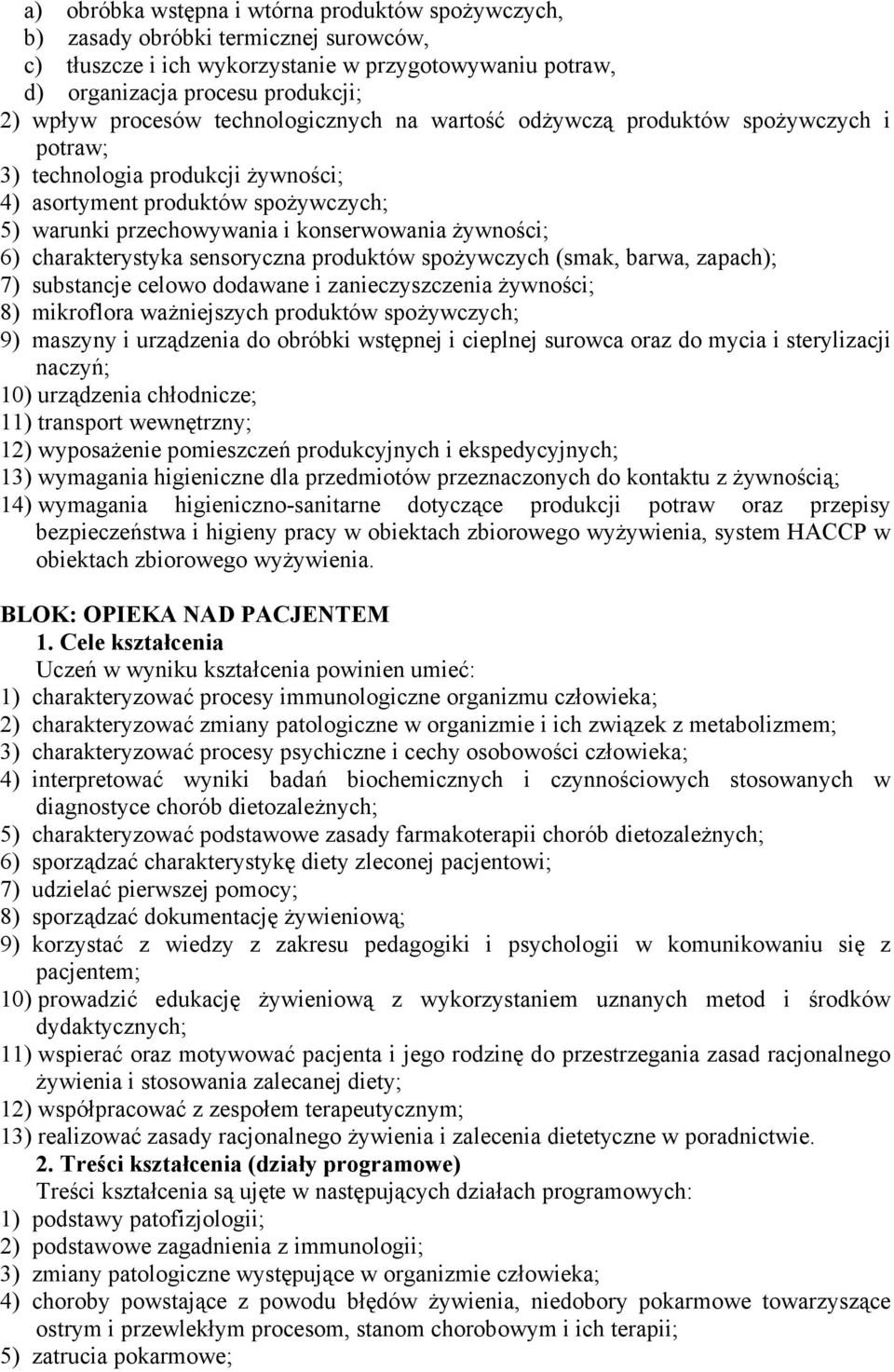 a) obróbka wstępna i wtórna produktów spożywczych,
b) zasady obróbki termicznej surowców,
c) tłuszcze i ich wykorzystanie w przygotowywaniu potraw,
d) organizacja procesu produkcji;
2) wpływ procesów technologicznych na wartość odżywczą produktów spożywczych i potraw;
3) technologia produkcji żywności;
4) asortyment produktów spożywczych;
5) warunki przechowywania i konserwowania żywności;
6) charakterystyka sensoryczna produktów spożywczych (smak, barwa, zapach);
7) substancje celowo dodawane i zanieczyszczenia żywności;
8) mikroflora ważniejszych produktów spożywczych;
9) maszyny i urządzenia do obróbki wstępnej i cieplnej surowca oraz do mycia i sterylizacji naczyń;
10) urządzenia chłodnicze;
11) transport wewnętrzny;
12) wyposażenie pomieszczeń produkcyjnych i ekspedycyjnych;
13) wymagania higieniczne dla przedmiotów przeznaczonych do kontaktu z żywnością;
14) wymagania higieniczno-sanitarne dotyczące produkcji potraw oraz przepisy bezpieczeństwa i higieny pracy w obiektach zbiorowego wyżywienia, system HACCP w obiektach zbiorowego wyżywienia.

BLOK: OPIEKA NAD PACJENTEM
1. Cele kształcenia
Uczeń w wyniku kształcenia powinien umieć:
1) charakteryzować procesy immunologiczne organizmu człowieka;
2) charakteryzować zmiany patologiczne w organizmie i ich związek z metabolizmem;
3) charakteryzować procesy psychiczne i cechy osobowości człowieka;
4) interpretować wyniki badań biochemicznych i czynnościowych stosowanych w diagnostyce chorób dietozależnych;
5) charakteryzować podstawowe zasady farmakoterapii chorób dietozależnych;
6) sporządzać charakterystykę diety zleconej pacjentowi;
7) udzielać pierwszej pomocy;
8) sporządzać dokumentację żywieniową;
9) korzystać z wiedzy z zakresu pedagogiki i psychologii w komunikowaniu się z pacjentem;
10) prowadzić edukację żywieniową z wykorzystaniem uznanych metod i środków dydaktycznych;
11) wspierać oraz motywować pacjenta i jego rodzinę do przestrzegania zasad racjonalnego żywienia i stosowania zalecanej diety;
12) współpracować z zespołem terapeutycznym;
13) realizować zasady racjonalnego żywienia i zalecenia dietetyczne w poradnictwie.
2. Treści kształcenia (działy programowe)
Treści kształcenia są ujęte w następujących działach programowych:
1) podstawy patofizjologii;
2) podstawowe zagadnienia z immunologii;
3) zmiany patologiczne występujące w organizmie człowieka;
4) choroby powstające z powodu błędów żywienia, niedobory pokarmowe towarzyszące ostrym i przewlekłym procesom, stanom chorobowym i ich terapii;
5) zatrucia pokarmowe;